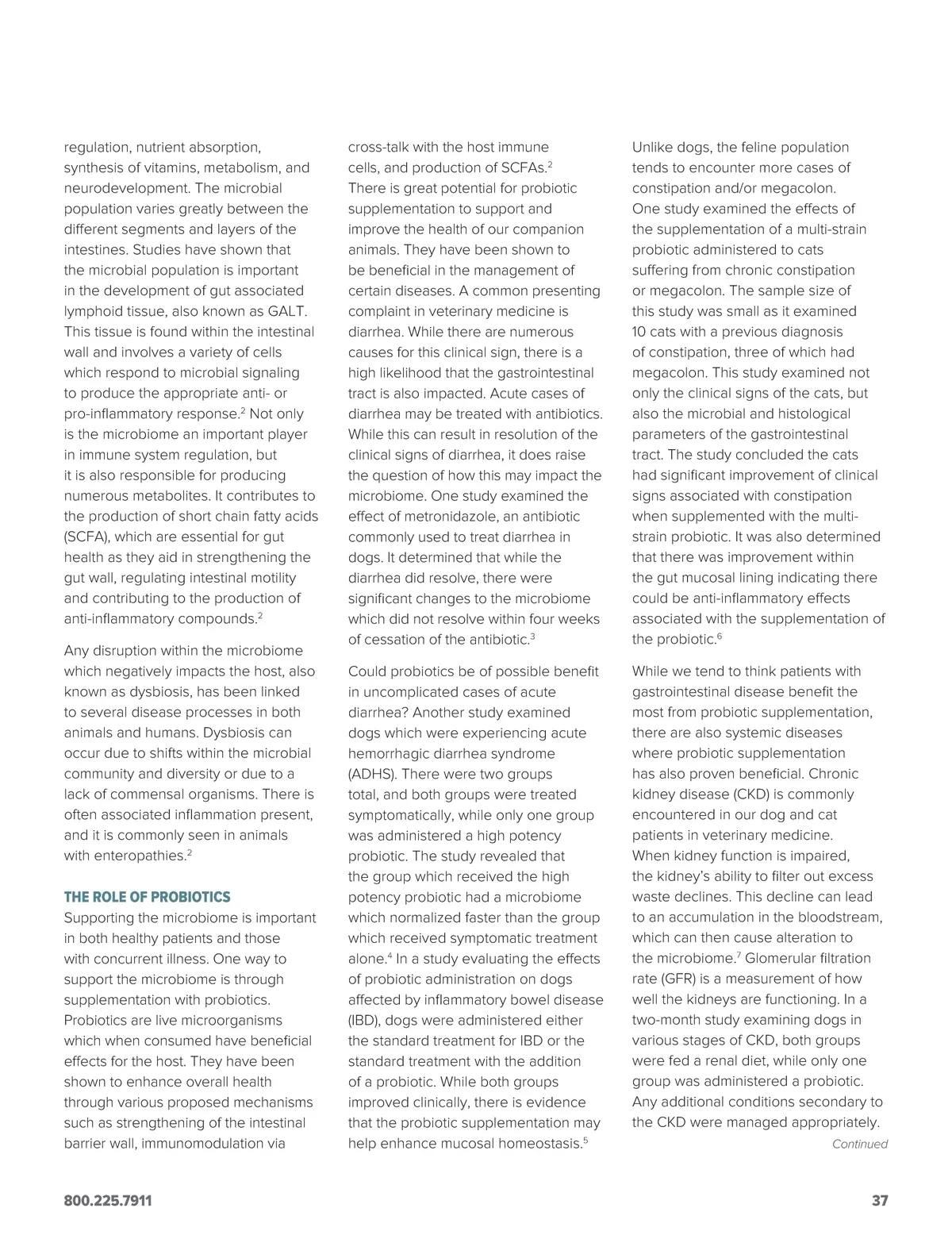 regulation, nutrient absorption, synthesis of vitamins, metabolism, and neurodevelopment. The microbial population varies greatly between the different segments and layers of the intestines. Studies have shown that the microbial population is important in the development of gut associated lymphoid tissue, also known as GALT. This tissue is found within the intestinal wall and involves a variety of cells which respond to microbial signaling to produce the appropriate anti- or pro-inflammatory response.$^2$ Not only is the microbiome an important player in immune system regulation, but it is also responsible for producing numerous metabolites. It contributes to the production of short chain fatty acids (SCFA), which are essential for gut health as they aid in strengthening the gut wall, regulating intestinal motility and contributing to the production of anti-inflammatory compounds.$^2$

Any disruption within the microbiome which negatively impacts the host, also known as dysbiosis, has been linked to several disease processes in both animals and humans. Dysbiosis can occur due to shifts within the microbial community and diversity or due to a lack of commensal organisms. There is often associated inflammation present, and it is commonly seen in animals with enteropathies.$^2$

THE ROLE OF PROBIOTICS
Supporting the microbiome is important in both healthy patients and those with concurrent illness. One way to support the microbiome is through supplementation with probiotics. Probiotics are live microorganisms which when consumed have beneficial effects for the host. They have been shown to enhance overall health through various proposed mechanisms such as strengthening of the intestinal barrier wall, immunomodulation via cross-talk with the host immune cells, and production of SCFAs.$^2$ There is great potential for probiotic supplementation to support and improve the health of our companion animals. They have been shown to be beneficial in the management of certain diseases. A common presenting complaint in veterinary medicine is diarrhea. While there are numerous causes for this clinical sign, there is a high likelihood that the gastrointestinal tract is also impacted. Acute cases of diarrhea may be treated with antibiotics. While this can result in resolution of the clinical signs of diarrhea, it does raise the question of how this may impact the microbiome. One study examined the effect of metronidazole, an antibiotic commonly used to treat diarrhea in dogs. It determined that while the diarrhea did resolve, there were significant changes to the microbiome which did not resolve within four weeks of cessation of the antibiotic.$^3$

Could probiotics be of possible benefit in uncomplicated cases of acute diarrhea? Another study examined dogs which were experiencing acute hemorrhagic diarrhea syndrome (ADHS). There were two groups total, and both groups were treated symptomatically, while only one group was administered a high potency probiotic. The study revealed that the group which received the high potency probiotic had a microbiome which normalized faster than the group which received symptomatic treatment alone.$^4$ In a study evaluating the effects of probiotic administration on dogs affected by inflammatory bowel disease (IBD), dogs were administered either the standard treatment for IBD or the standard treatment with the addition of a probiotic. While both groups improved clinically, there is evidence that the probiotic supplementation may help enhance mucosal homeostasis.$^5$

Unlike dogs, the feline population tends to encounter more cases of constipation and/or megacolon. One study examined the effects of the supplementation of a multi-strain probiotic administered to cats suffering from chronic constipation or megacolon. The sample size of this study was small as it examined 10 cats with a previous diagnosis of constipation, three of which had megacolon. This study examined not only the clinical signs of the cats, but also the microbial and histological parameters of the gastrointestinal tract. The study concluded the cats had significant improvement of clinical signs associated with constipation when supplemented with the multi-strain probiotic. It was also determined that there was improvement within the gut mucosal lining indicating there could be anti-inflammatory effects associated with the supplementation of the probiotic.$^6$

While we tend to think patients with gastrointestinal disease benefit the most from probiotic supplementation, there are also systemic diseases where probiotic supplementation has also proven beneficial. Chronic kidney disease (CKD) is commonly encountered in our dog and cat patients in veterinary medicine. When kidney function is impaired, the kidney's ability to filter out excess waste declines. This decline can lead to an accumulation in the bloodstream, which can then cause alteration to the microbiome.$^7$ Glomerular filtration rate (GFR) is a measurement of how well the kidneys are functioning. In a two-month study examining dogs in various stages of CKD, both groups were fed a renal diet, while only one group was administered a probiotic. Any additional conditions secondary to the CKD were managed appropriately.
Continued

800.225.7911 37